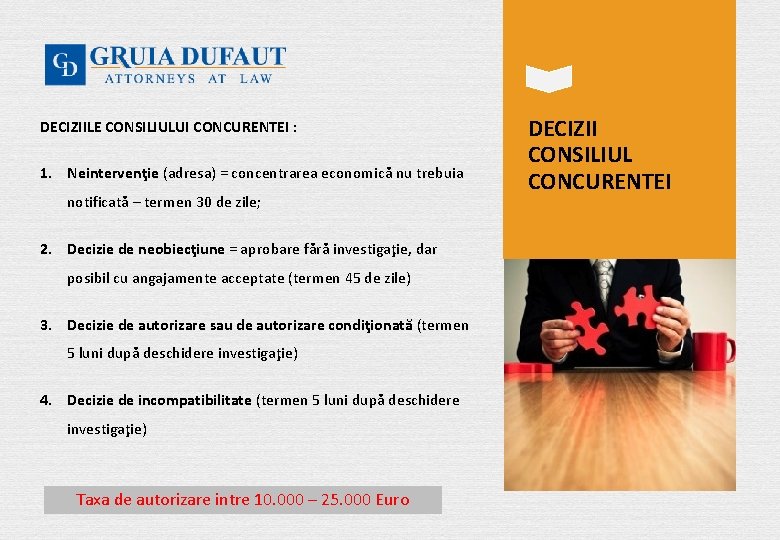 GD GRUIA DUFAUT
ATTORNEYS AT LAW

DECIZIILE CONSILIULUI CONCURENTEI :

1. Neintervenţie (adresa) = concentrarea economică nu trebuia notificată – termen 30 de zile;

2. Decizie de neobiecţiune = aprobare fără investigaţie, dar posibil cu angajamente acceptate (termen 45 de zile)

3. Decizie de autorizare sau de autorizare condiţionată (termen 5 luni după deschidere investigaţie)

4. Decizie de incompatibilitate (termen 5 luni după deschidere investigaţie)

Taxa de autorizare intre 10.000 – 25.000 Euro

DECIZII CONSILIUL CONCURENTEI